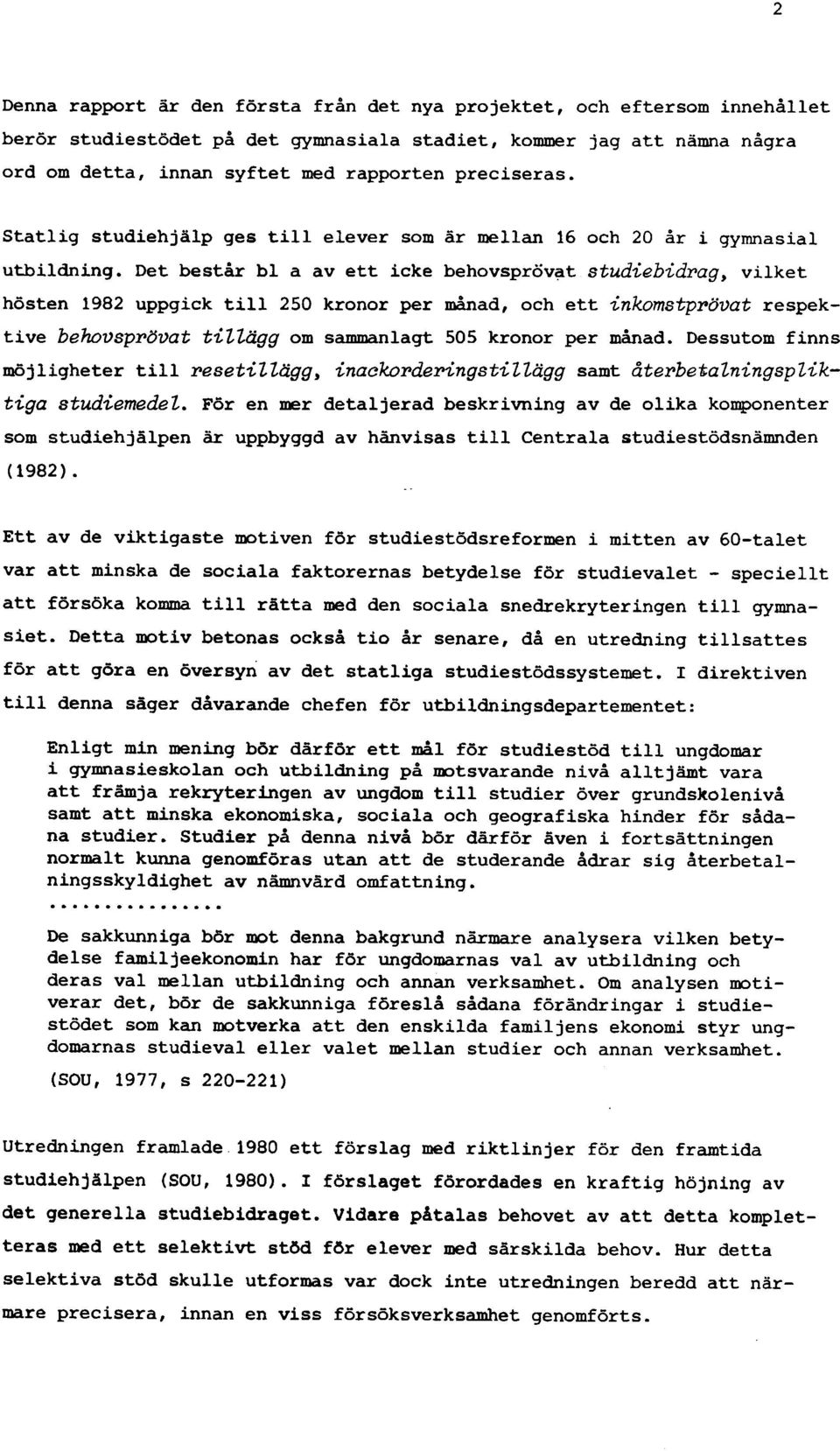 2

Denna rapport är den första från det nya projektet, och eftersom innehållet berör studiestödet på det gymnasiala stadiet, kommer jag att nämna några ord om detta, innan syftet med rapporten preciseras.

Statlig studiehjälp ges till elever som är mellan 16 och 20 år i gymnasial utbildning. Det består bl a av ett icke behovsprövat studiebidrag, vilket hösten 1982 uppgick till 250 kronor per månad, och ett inkomstprövat respektive behovsprövat tillägg om sammanlagt 505 kronor per månad. Dessutom finns möjligheter till resetillägg, inackorderingstillägg samt återbetalningspliktiga studiemedel. För en mer detaljerad beskrivning av de olika komponenter som studiehjälpen är uppbyggd av hänvisas till Centrala studiestödsnämnden (1982).

Ett av de viktigaste motiven för studiestödsreformen i mitten av 60-talet var att minska de sociala faktorernas betydelse för studievalet - speciellt att försöka komma till rätta med den sociala snedrekryteringen till gymnasiet. Detta motiv betonas också tio år senare, då en utredning tillsattes för att göra en översyn av det statliga studiestödssystemet. I direktiven till denna säger dåvarande chefen för utbildningsdepartementet:

Enligt min mening bör därför ett mål för studiestöd till ungdomar i gymnasieskolan och utbildning på motsvarande nivå alltjämt vara att främja rekryteringen av ungdom till studier över grundskolenivå samt att minska ekonomiska, sociala och geografiska hinder för sådana studier. Studier på denna nivå bör därför även i fortsättningen normalt kunna genomföras utan att de studerande ådrar sig återbetalningsskyldighet av nämnvärd omfattning.
..............
De sakkunniga bör mot denna bakgrund närmare analysera vilken betydelse familjeekonomin har för ungdomarnas val av utbildning och deras val mellan utbildning och annan verksamhet. Om analysen motiverar det, bör de sakkunniga föreslå sådana förändringar i studiestödet som kan motverka att den enskilda familjens ekonomi styr ungdomarnas studieval eller valet mellan studier och annan verksamhet.
(SOU, 1977, s 220-221)

Utredningen framlade 1980 ett förslag med riktlinjer för den framtida studiehjälpen (SOU, 1980). I förslaget förordades en kraftig höjning av det generella studiebidraget. Vidare påtalas behovet av att detta kompletteras med ett selektivt stöd för elever med särskilda behov. Hur detta selektiva stöd skulle utformas var dock inte utredningen beredd att närmare precisera, innan en viss försöksverksamhet genomförts.